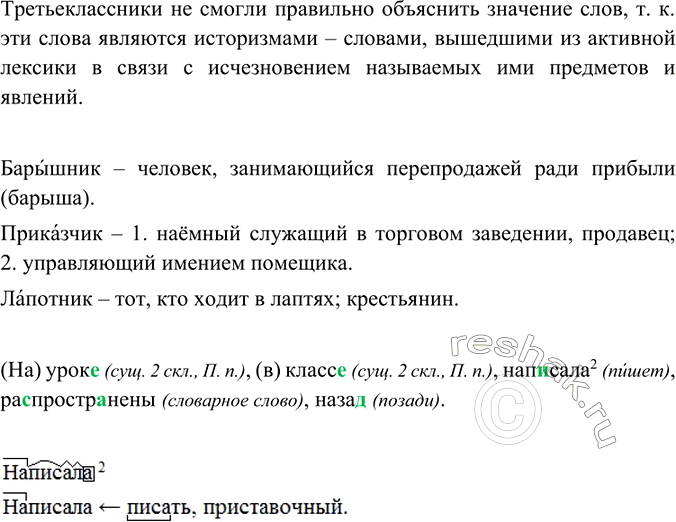 Третьеклассники не смогли правильно объяснить значение слов, т. к. эти слова являются историзмами – словами, вышедшими из активной лексики в связи с исчезновением называемых ими предметов и явлений.

Бары́шник – человек, занимающийся перепродажей ради прибыли (барыша).

Прика́зчик – 1. наёмный служащий в торговом заведении, продавец; 2. управляющий имением помещика.

Ла́потник – тот, кто ходит в лаптях; крестьянин.

(На) уроке (сущ. 2 скл., П. п.), (в) классе (сущ. 2 скл., П. п.), написала$^2$ (пи́шет), распространены (словарное слово), назад (позади).

Написала $^2$

Написала ← писать, приставочный.

reshak.ru ©